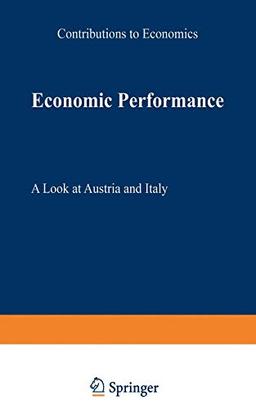 Contributions to Economics

Economic Performance

A Look at Austria and Italy

Springer